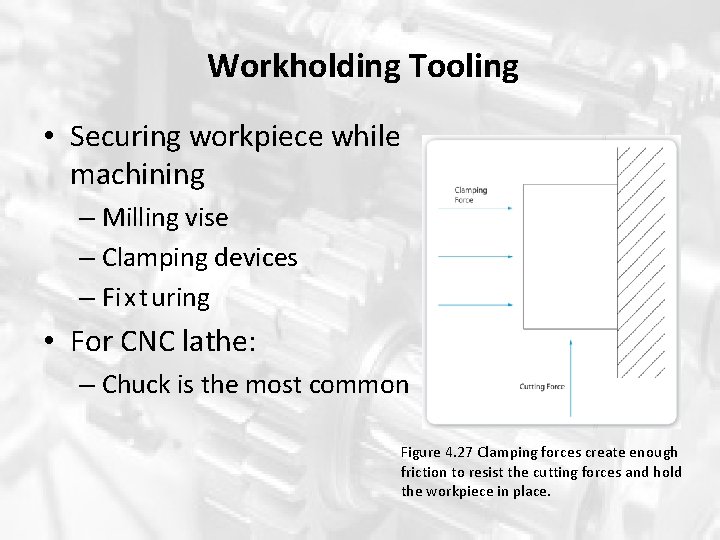 Workholding Tooling

• Securing workpiece while machining
– Milling vise
– Clamping devices
– Fixturing
• For CNC lathe:
– Chuck is the most common

Clamping Force

Cutting Force

Figure 4.27 Clamping forces create enough friction to resist the cutting forces and hold the workpiece in place.